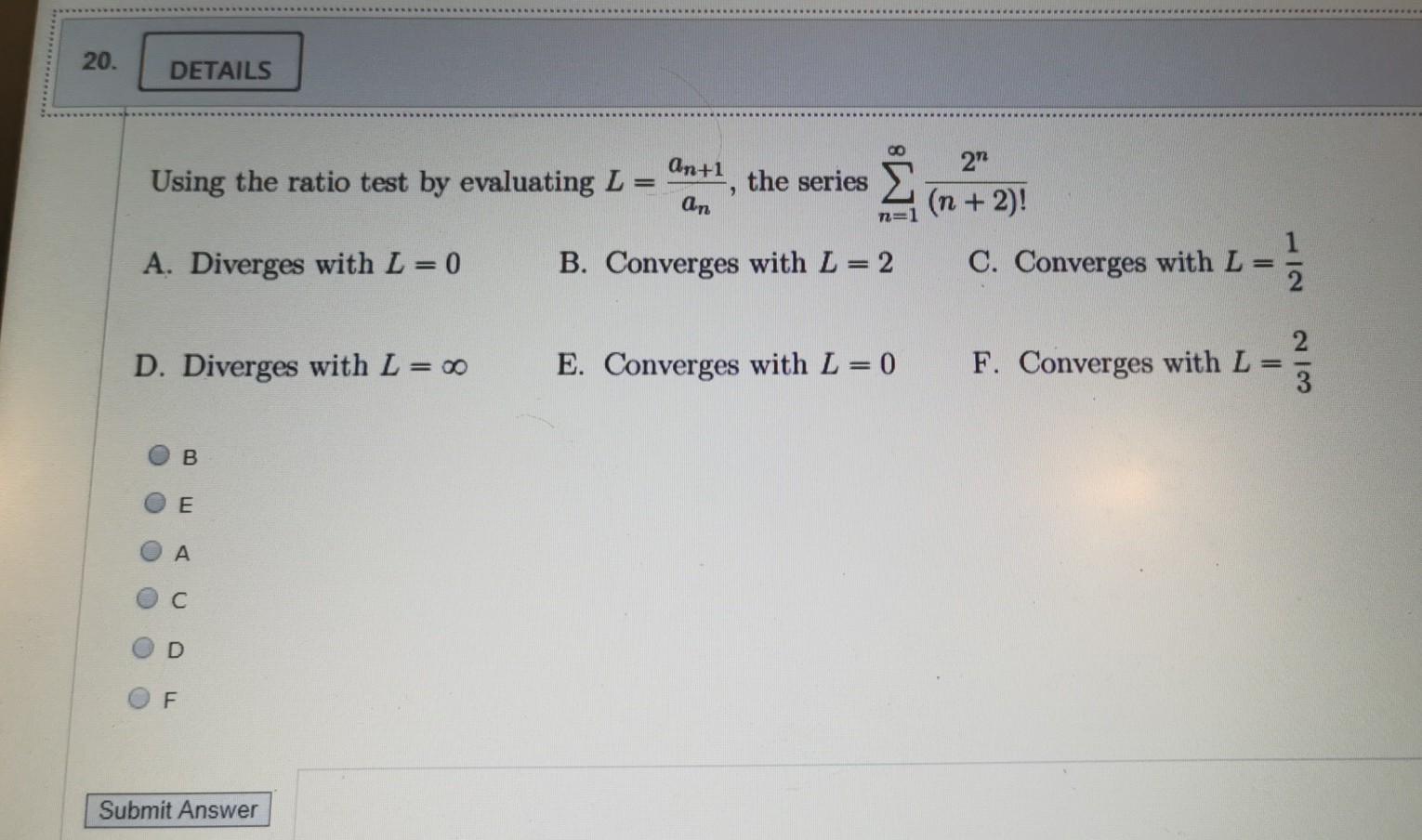 20. DETAILS

Using the ratio test by evaluating $L = \frac{a_{n+1}}{a_n}$, the series $\sum_{n=1}^{\infty} \frac{2^n}{(n+2)!}$

A. Diverges with $L = 0$ B. Converges with $L = 2$ C. Converges with $L = \frac{1}{2}$

D. Diverges with $L = \infty$ E. Converges with $L = 0$ F. Converges with $L = \frac{2}{3}$

B

E

A

C

D

F

Submit Answer